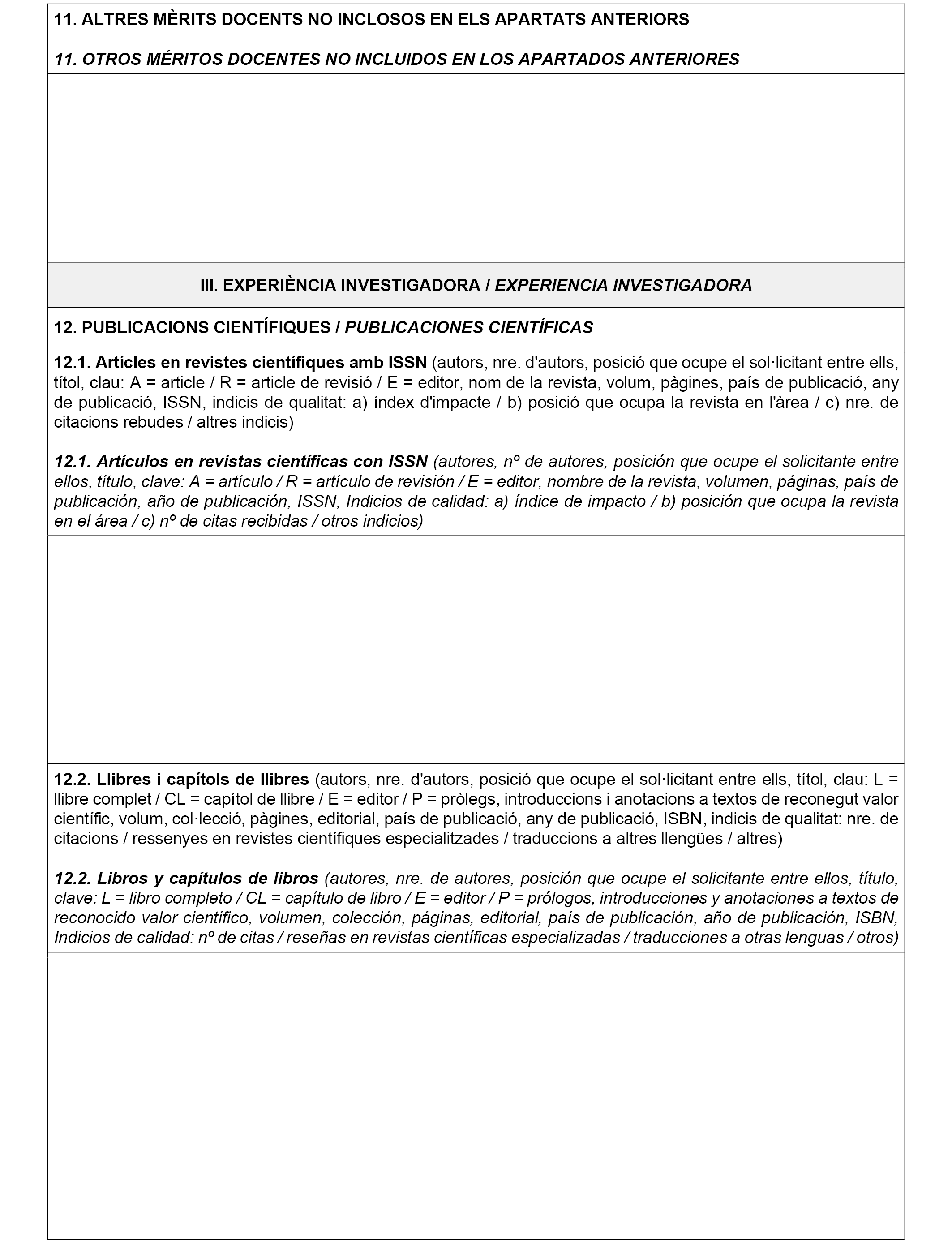 11. ALTRES MÈRITS DOCENTS NO INCLOSOS EN ELS APARTATS ANTERIORS

11. OTROS MÉRITOS DOCENTES NO INCLUIDOS EN LOS APARTADOS ANTERIORES

III. EXPERIÈNCIA INVESTIGADORA / EXPERIENCIA INVESTIGADORA

12. PUBLICACIONS CIENTÍFIQUES / PUBLICACIONES CIENTÍFICAS

12.1. Artícles en revistes científiques amb ISSN (autors, nre. d'autors, posició que ocupe el sol·licitant entre ells, títol, clau: A = article / R = article de revisió / E = editor, nom de la revista, volum, pàgines, país de publicació, any de publicació, ISSN, indicis de qualitat: a) índex d'impacte / b) posició que ocupa la revista en l'àrea / c) nre. de citacions rebudes / altres indicis)

12.1. Artículos en revistas científicas con ISSN (autores, nº de autores, posición que ocupe el solicitante entre ellos, título, clave: A = artículo / R = artículo de revisión / E = editor, nombre de la revista, volumen, páginas, país de publicación, año de publicación, ISSN, Indicios de calidad: a) índice de impacto / b) posición que ocupa la revista en el área / c) nº de citas recibidas / otros indicios)

12.2. Llibres i capítols de llibres (autors, nre. d'autors, posició que ocupe el sol·licitant entre ells, títol, clau: L = llibre complet / CL = capítol de llibre / E = editor / P = pròlegs, introduccions i anotacions a textos de reconegut valor científic, volum, col·lecció, pàgines, editorial, país de publicació, any de publicació, ISBN, indicis de qualitat: nre. de citacions / ressenyes en revistes científiques especialitzades / traduccions a altres llengües / altres)

12.2. Libros y capítulos de libros (autores, nre. de autores, posición que ocupe el solicitante entre ellos, título, clave: L = libro completo / CL = capítulo de libro / E = editor / P = prólogos, introducciones y anotaciones a textos de reconocido valor científico, volumen, colección, páginas, editorial, país de publicación, año de publicación, ISBN, Indicios de calidad: nº de citas / reseñas en revistas científicas especializadas / traducciones a otras lenguas / otros)